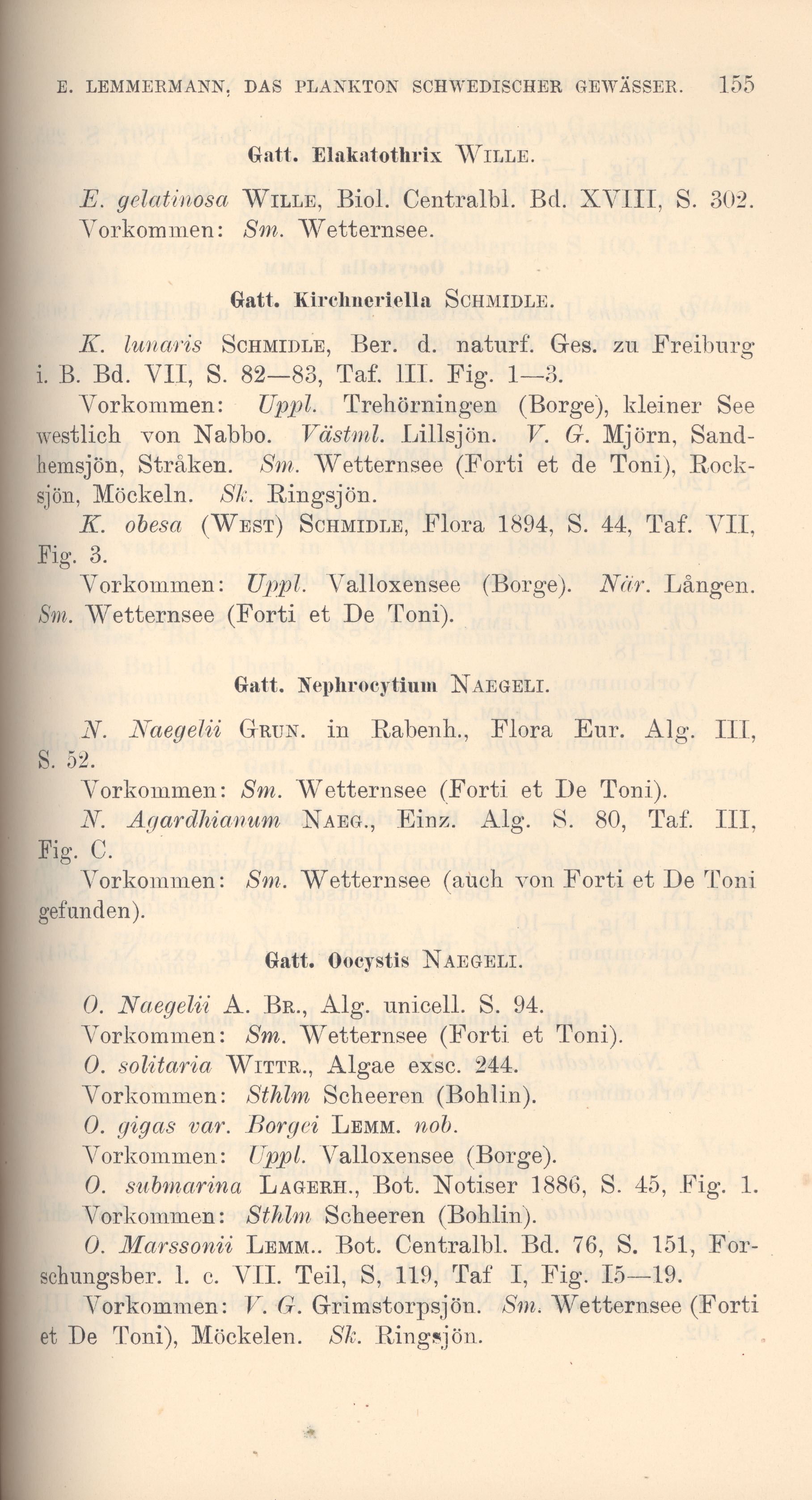 E. LEMMERMANN, DAS PLANKTON SCHWEDISCHER GEWÄSSER. 155

Gatt. Elakatothrix WILLE.

E. gelatinosa WILLE, Biol. Centralbl. Bd. XVIII, S. 302.
Vorkommen: Sm. Wetternsee.

Gatt. Kirchneriella SCHMIDLE.

K. lunaris SCHMIDLE, Ber. d. naturf. Ges. zu Freiburg i. B. Bd. VII, S. 82—83, Taf. III. Fig. 1—3.
Vorkommen: Uppl. Trehörningen (Borge), kleiner See westlich von Nabbo. Västml. Lillsjön. V. G. Mjörn, Sandhemsjön, Stråken. Sm. Wetternsee (Forti et de Toni), Rocksjön, Möckeln. Sk. Ringsjön.
K. obesa (WEST) SCHMIDLE, Flora 1894, S. 44, Taf. VII, Fig. 3.
Vorkommen: Uppl. Valloxensee (Borge). När. Lången. Sm. Wetternsee (Forti et De Toni).

Gatt. Nephrocytium NAEGELI.

N. Naegelii GRUN. in Rabenh., Flora Eur. Alg. III, S. 52.
Vorkommen: Sm. Wetternsee (Forti et De Toni).
N. Agardhianum NAEG., Einz. Alg. S. 80, Taf. III, Fig. C.
Vorkommen: Sm. Wetternsee (auch von Forti et De Toni gefunden).

Gatt. Oocystis NAEGELI.

O. Naegelii A. BR., Alg. unicell. S. 94.
Vorkommen: Sm. Wetternsee (Forti et Toni).
O. solitaria WITTR., Algae exsc. 244.
Vorkommen: Sthlm Scheeren (Bohlin).
O. gigas var. Borgei LEMM. nob.
Vorkommen: Uppl. Valloxensee (Borge).
O. submarina LAGERH., Bot. Notiser 1886, S. 45, Fig. 1.
Vorkommen: Sthlm Scheeren (Bohlin).
O. Marssonii LEMM.. Bot. Centralbl. Bd. 76, S. 151, Forschungsber. l. c. VII. Teil, S, 119, Taf I, Fig. I5—19.
Vorkommen: V. G. Grimstorpsjön. Sm. Wetternsee (Forti et De Toni), Möckelen. Sk. Ringsjön.